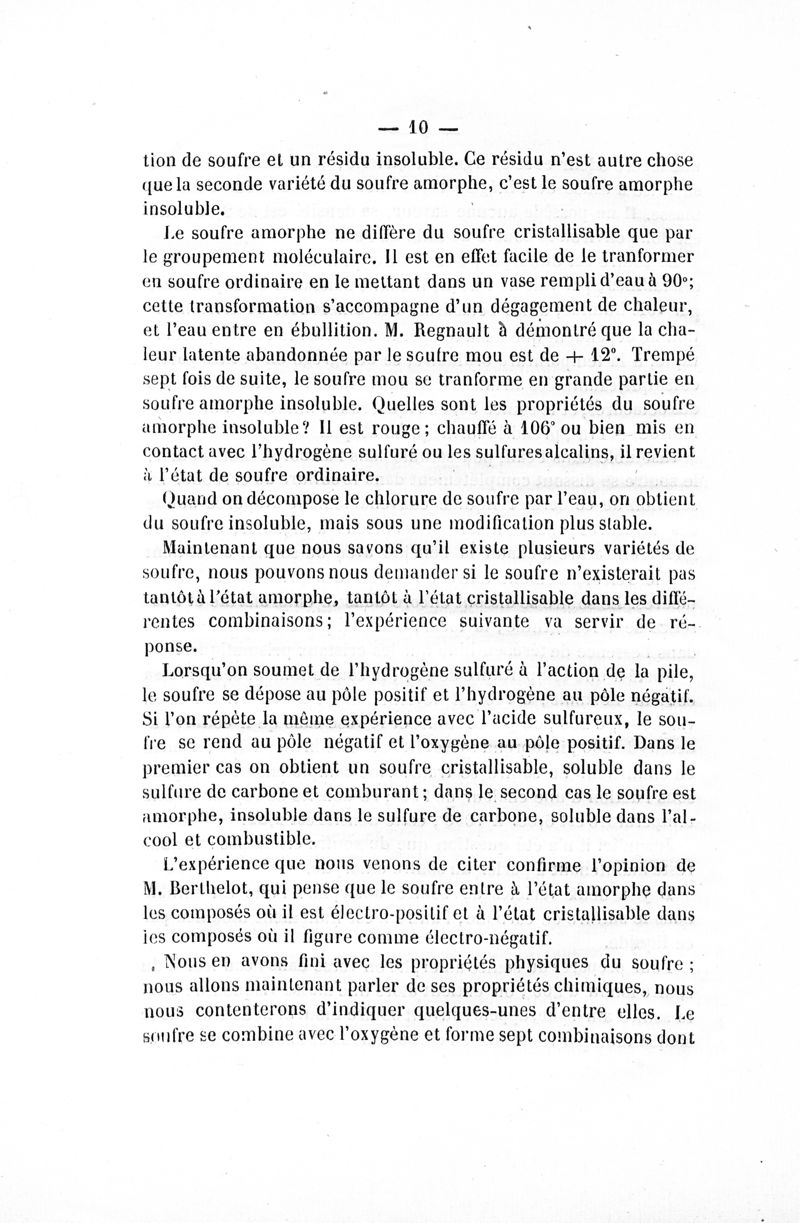 — 10 —

tion de soufre et un résidu insoluble. Ce résidu n'est autre chose que la seconde variété du soufre amorphe, c'est le soufre amorphe insoluble.

Le soufre amorphe ne diffère du soufre cristallisable que par le groupement moléculaire. Il est en effet facile de le tranformer en soufre ordinaire en le mettant dans un vase rempli d'eau à 90°; cette transformation s'accompagne d'un dégagement de chaleur, et l'eau entre en ébullition. M. Regnault à démontré que la chaleur latente abandonnée par le soufre mou est de + 12°. Trempé sept fois de suite, le soufre mou se tranforme en grande partie en soufre amorphe insoluble. Quelles sont les propriétés du soufre amorphe insoluble? Il est rouge; chauffé à 106° ou bien mis en contact avec l'hydrogène sulfuré ou les sulfures alcalins, il revient à l'état de soufre ordinaire.

Quand on décompose le chlorure de soufre par l'eau, on obtient du soufre insoluble, mais sous une modification plus stable.

Maintenant que nous savons qu'il existe plusieurs variétés de soufre, nous pouvons nous demander si le soufre n'existerait pas tantôt à l'état amorphe, tantôt à l'état cristallisable dans les différentes combinaisons; l'expérience suivante va servir de réponse.

Lorsqu'on soumet de l'hydrogène sulfuré à l'action de la pile, le soufre se dépose au pôle positif et l'hydrogène au pôle négatif. Si l'on répète la même expérience avec l'acide sulfureux, le soufre se rend au pôle négatif et l'oxygène au pôle positif. Dans le premier cas on obtient un soufre cristallisable, soluble dans le sulfure de carbone et comburant; dans le second cas le soufre est amorphe, insoluble dans le sulfure de carbone, soluble dans l'alcool et combustible.

L'expérience que nous venons de citer confirme l'opinion de M. Berthelot, qui pense que le soufre entre à l'état amorphe dans les composés où il est électro-positif et à l'état cristallisable dans les composés où il figure comme électro-négatif.

Nous en avons fini avec les propriétés physiques du soufre; nous allons maintenant parler de ses propriétés chimiques, nous nous contenterons d'indiquer quelques-unes d'entre elles. Le soufre se combine avec l'oxygène et forme sept combinaisons dont